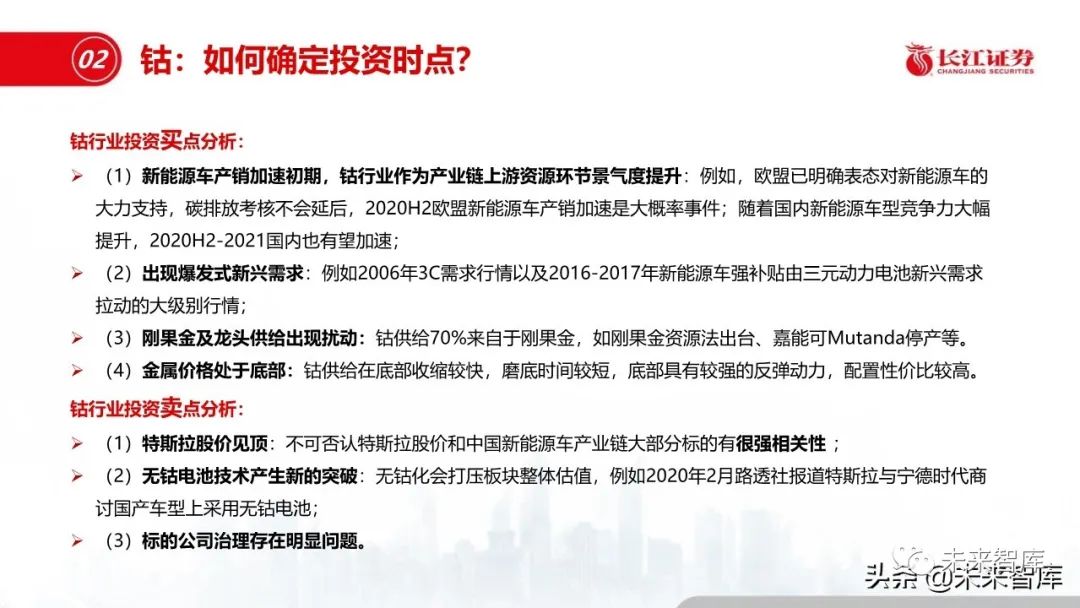 02 钴：如何确定投资时点？

长江证券 CHANGJIANG SECURITIES

钴行业投资买点分析：

➢ （1）新能源车产销加速初期，钴行业作为产业链上游资源环节景气度提升：例如，欧盟已明确表态对新能源车的大力支持，碳排放考核不会延后，2020H2欧盟新能源车产销加速是大概率事件；随着国内新能源车型竞争力大幅提升，2020H2-2021国内也有望加速；

➢ （2）出现爆发式新兴需求：例如2006年3C需求行情以及2016-2017年新能源车强补贴由三元动力电池新兴需求拉动的大级别行情；

➢ （3）刚果金及龙头供给出现扰动：钴供给70%来自于刚果金，如刚果金资源法出台、嘉能可Mutanda停产等。

➢ （4）金属价格处于底部：钴供给在底部收缩较快，磨底时间较短，底部具有较强的反弹动力，配置性价比较高。

钴行业投资卖点分析：

➢ （1）特斯拉股价见顶：不可否认特斯拉股价和中国新能源车产业链大部分标的有很强相关性；

➢ （2）无钴电池技术产生新的突破：无钴化会打压板块整体估值，例如2020年2月路透社报道特斯拉与宁德时代商讨国产车型上采用无钴电池；

➢ （3）标的公司治理存在明显问题。

未来智库

头条 @未来智库